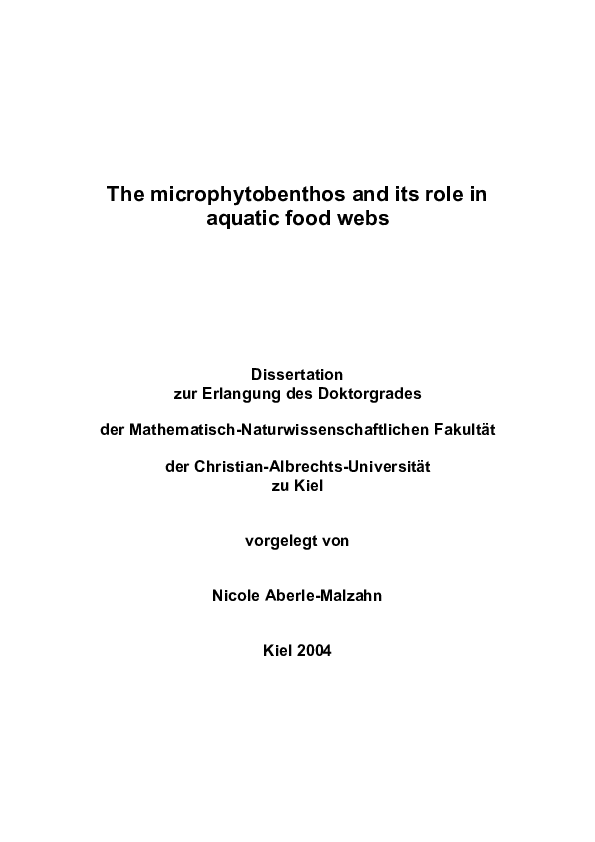 The microphytobenthos and its role in aquatic food webs

Dissertation
zur Erlangung des Doktorgrades

der Mathematisch-Naturwissenschaftlichen Fakultät

der Christian-Albrechts-Universität
zu Kiel

vorgelegt von

Nicole Aberle-Malzahn

Kiel 2004